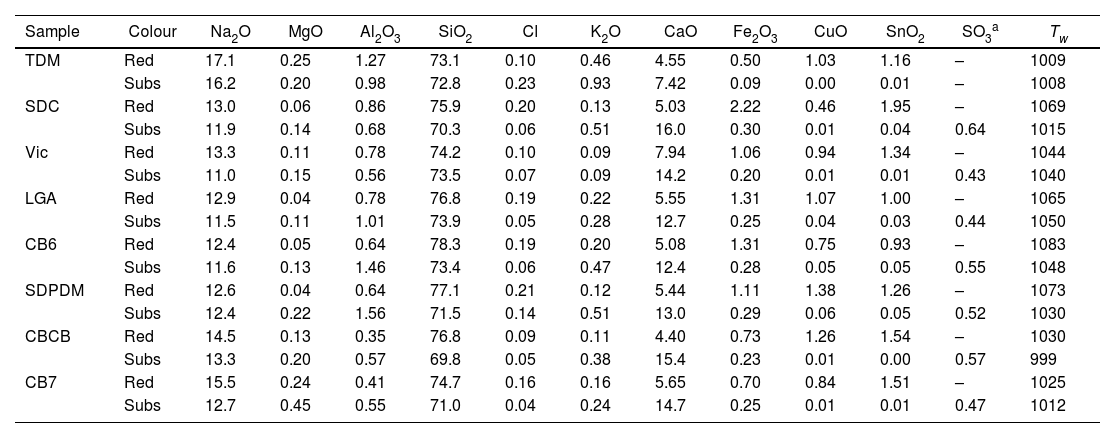 | Sample | Colour | $Na_2O$ | MgO | $Al_2O_3$ | $SiO_2$ | Cl | $K_2O$ | CaO | $Fe_2O_3$ | CuO | $SnO_2$ | $SO_3{}^a$ | $T_w$ |
|---|---|---|---|---|---|---|---|---|---|---|---|---|---|
| TDM | Red | 17.1 | 0.25 | 1.27 | 73.1 | 0.10 | 0.46 | 4.55 | 0.50 | 1.03 | 1.16 | – | 1009 |
| | Subs | 16.2 | 0.20 | 0.98 | 72.8 | 0.23 | 0.93 | 7.42 | 0.09 | 0.00 | 0.01 | – | 1008 |
| SDC | Red | 13.0 | 0.06 | 0.86 | 75.9 | 0.20 | 0.13 | 5.03 | 2.22 | 0.46 | 1.95 | – | 1069 |
| | Subs | 11.9 | 0.14 | 0.68 | 70.3 | 0.06 | 0.51 | 16.0 | 0.30 | 0.01 | 0.04 | 0.64 | 1015 |
| Vic | Red | 13.3 | 0.11 | 0.78 | 74.2 | 0.10 | 0.09 | 7.94 | 1.06 | 0.94 | 1.34 | – | 1044 |
| | Subs | 11.0 | 0.15 | 0.56 | 73.5 | 0.07 | 0.09 | 14.2 | 0.20 | 0.01 | 0.01 | 0.43 | 1040 |
| LGA | Red | 12.9 | 0.04 | 0.78 | 76.8 | 0.19 | 0.22 | 5.55 | 1.31 | 1.07 | 1.00 | – | 1065 |
| | Subs | 11.5 | 0.11 | 1.01 | 73.9 | 0.05 | 0.28 | 12.7 | 0.25 | 0.04 | 0.03 | 0.44 | 1050 |
| CB6 | Red | 12.4 | 0.05 | 0.64 | 78.3 | 0.19 | 0.20 | 5.08 | 1.31 | 0.75 | 0.93 | – | 1083 |
| | Subs | 11.6 | 0.13 | 1.46 | 73.4 | 0.06 | 0.47 | 12.4 | 0.28 | 0.05 | 0.05 | 0.55 | 1048 |
| SDPDM | Red | 12.6 | 0.04 | 0.64 | 77.1 | 0.21 | 0.12 | 5.44 | 1.11 | 1.38 | 1.26 | – | 1073 |
| | Subs | 12.4 | 0.22 | 1.56 | 71.5 | 0.14 | 0.51 | 13.0 | 0.29 | 0.06 | 0.05 | 0.52 | 1030 |
| CBCB | Red | 14.5 | 0.13 | 0.35 | 76.8 | 0.09 | 0.11 | 4.40 | 0.73 | 1.26 | 1.54 | – | 1030 |
| | Subs | 13.3 | 0.20 | 0.57 | 69.8 | 0.05 | 0.38 | 15.4 | 0.23 | 0.01 | 0.00 | 0.57 | 999 |
| CB7 | Red | 15.5 | 0.24 | 0.41 | 74.7 | 0.16 | 0.16 | 5.65 | 0.70 | 0.84 | 1.51 | – | 1025 |
| | Subs | 12.7 | 0.45 | 0.55 | 71.0 | 0.04 | 0.24 | 14.7 | 0.25 | 0.01 | 0.01 | 0.47 | 1012 |